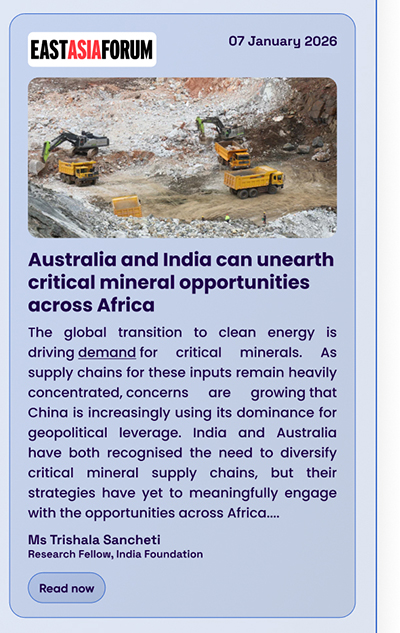 EASTASIAFORUM

07 January 2026

Australia and India can unearth critical mineral opportunities across Africa

The global transition to clean energy is driving demand for critical minerals. As supply chains for these inputs remain heavily concentrated, concerns are growing that China is increasingly using its dominance for geopolitical leverage. India and Australia have both recognised the need to diversify critical mineral supply chains, but their strategies have yet to meaningfully engage with the opportunities across Africa....

Ms Trishala Sancheti
Research Fellow, India Foundation

Read now